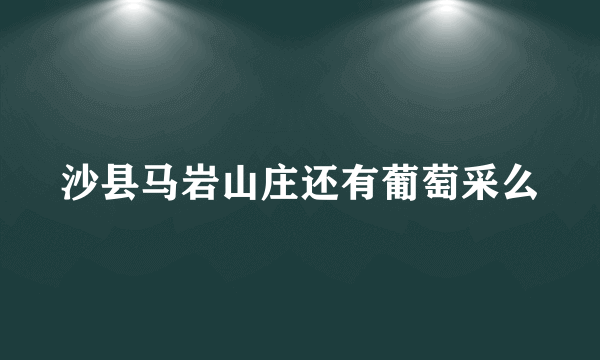 沙县马岩山庄还有葡萄采么